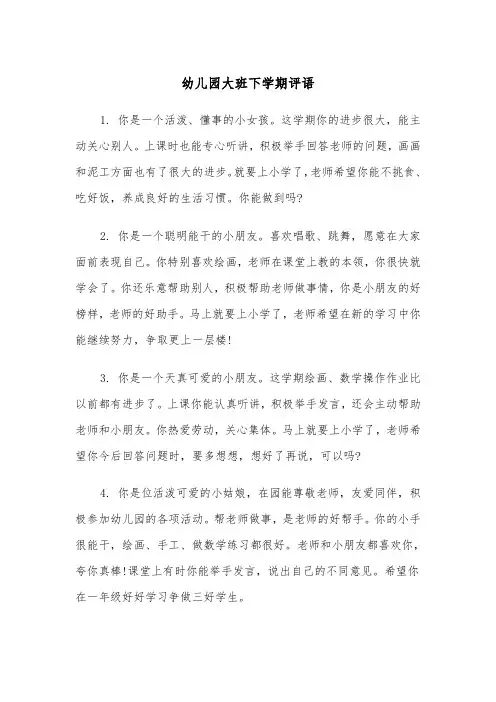 幼儿园大班下学期评语

1. 你是一个活泼、懂事的小女孩。这学期你的进步很大，能主动关心别人。上课时也能专心听讲，积极举手回答老师的问题，画画和泥工方面也有了很大的进步。就要上小学了，老师希望你能不挑食、吃好饭，养成良好的生活习惯。你能做到吗?

2. 你是一个聪明能干的小朋友。喜欢唱歌、跳舞，愿意在大家面前表现自己。你特别喜欢绘画，老师在课堂上教的本领，你很快就学会了。你还乐意帮助别人，积极帮助老师做事情，你是小朋友的好榜样，老师的好助手。马上就要上小学了，老师希望在新的学习中你能继续努力，争取更上一层楼!

3. 你是一个天真可爱的小朋友。这学期绘画、数学操作作业比以前都有进步了。上课你能认真听讲，积极举手发言，还会主动帮助老师和小朋友。你热爱劳动，关心集体。马上就要上小学了，老师希望你今后回答问题时，要多想想，想好了再说，可以吗?

4. 你是位活泼可爱的小姑娘，在园能尊敬老师，友爱同伴，积极参加幼儿园的各项活动。帮老师做事，是老师的好帮手。你的小手很能干，绘画、手工、做数学练习都很好。老师和小朋友都喜欢你，夸你真棒!课堂上有时你能举手发言，说出自己的不同意见。希望你在一年级好好学习争做三好学生。